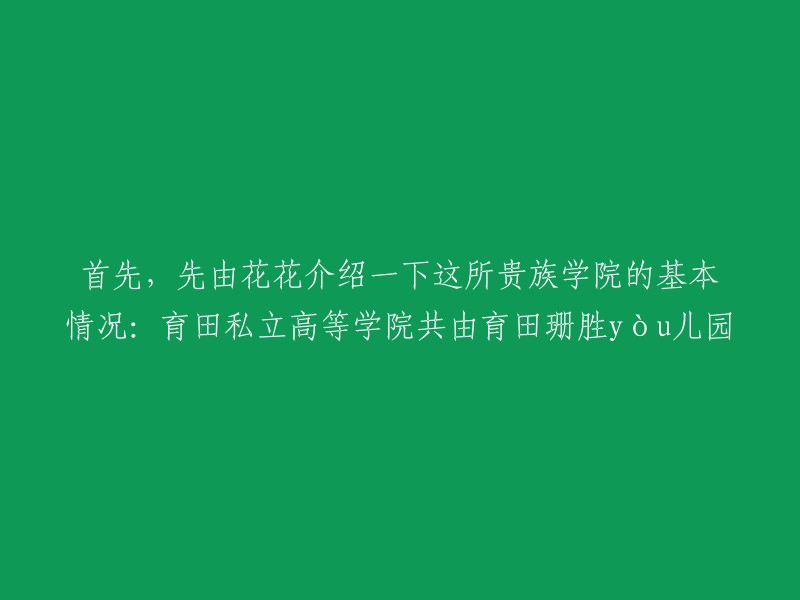 首先，先由花花介绍一下这所贵族学院的基本情况：育田私立高等学院共由育田珊胜yòu儿园